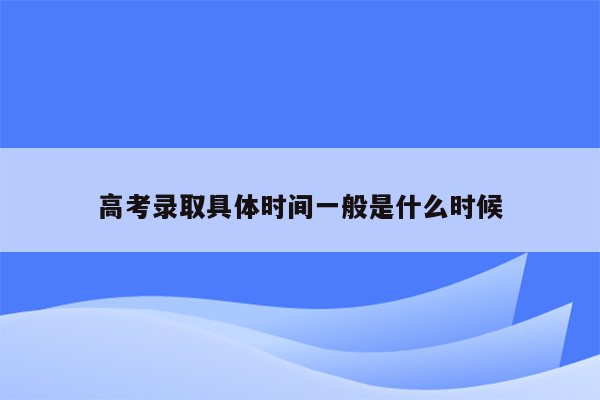 高考录取具体时间一般是什么时候